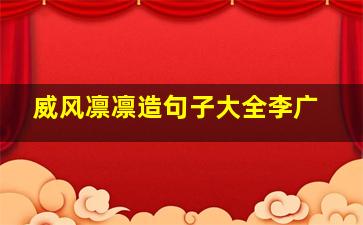 威风凛凛造句子大全李广